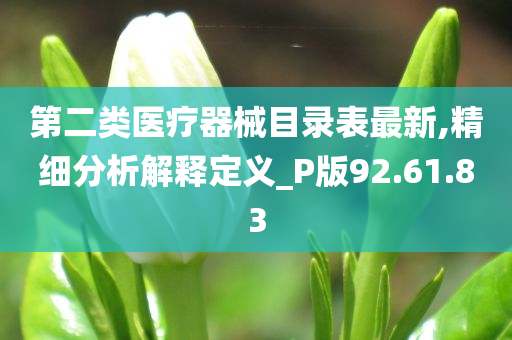 第二类医疗器械目录表最新,精细分析解释定义_P版92.61.83